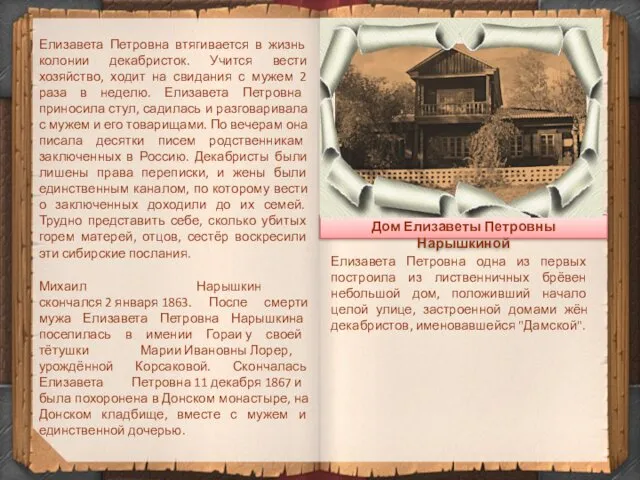 Елизавета Петровна втягивается в жизнь колонии декабристок. Учится вести хозяйство, ходит на свидания с мужем 2 раза в неделю. Елизавета Петровна приносила стул, садилась и разговаривала с мужем и его товарищами. По вечерам она писала десятки писем родственникам заключенных в Россию. Декабристы были лишены права переписки, и жены были единственным каналом, по которому вести о заключенных доходили до их семей. Трудно представить себе, сколько убитых горем матерей, отцов, сестёр воскресили эти сибирские послания.

Михаил Нарышкин скончался 2 января 1863. После смерти мужа Елизавета Петровна Нарышкина поселилась в имении Гораи у своей тётушки Марии Ивановны Лорер, урождённой Корсаковой. Скончалась Елизавета Петровна 11 декабря 1867 и была похоронена в Донском монастыре, на Донском кладбище, вместе с мужем и единственной дочерью.

Дом Елизаветы Петровны Нарышкиной

Елизавета Петровна одна из первых построила из лиственничных брёвен небольшой дом, положивший начало целой улице, застроенной домами жён декабристов, именовавшейся "Дамской".